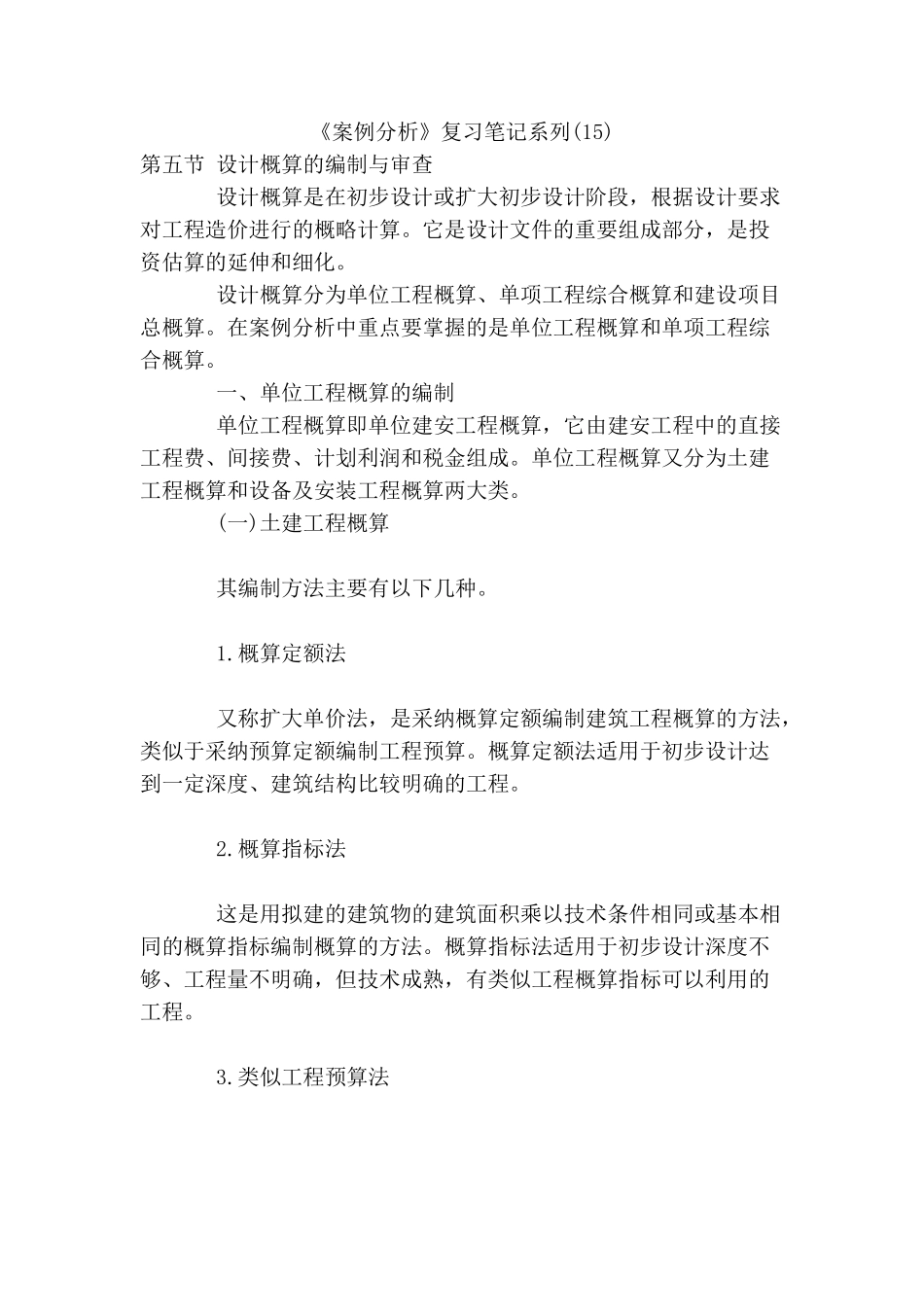 《案例分析》复习笔记系列(15)

第五节 设计概算的编制与审查

设计概算是在初步设计或扩大初步设计阶段，根据设计要求对工程造价进行的概略计算。它是设计文件的重要组成部分，是投资估算的延伸和细化。

设计概算分为单位工程概算、单项工程综合概算和建设项目总概算。在案例分析中重点要掌握的是单位工程概算和单项工程综合概算。

一、单位工程概算的编制

单位工程概算即单位建安工程概算，它由建安工程中的直接工程费、间接费、计划利润和税金组成。单位工程概算又分为土建工程概算和设备及安装工程概算两大类。

(一)土建工程概算

其编制方法主要有以下几种。

1.概算定额法

又称扩大单价法，是采纳概算定额编制建筑工程概算的方法，类似于采纳预算定额编制工程预算。概算定额法适用于初步设计达到一定深度、建筑结构比较明确的工程。

2.概算指标法

这是用拟建的建筑物的建筑面积乘以技术条件相同或基本相同的概算指标编制概算的方法。概算指标法适用于初步设计深度不够、工程量不明确，但技术成熟，有类似工程概算指标可以利用的工程。

3.类似工程预算法